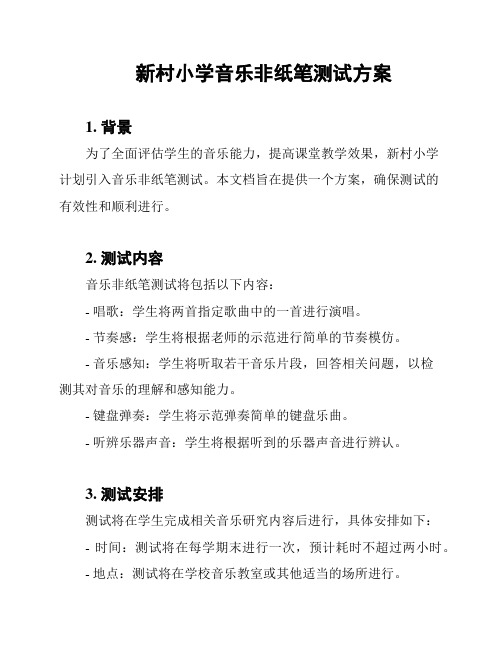 新村小学音乐非纸笔测试方案

1. 背景

为了全面评估学生的音乐能力，提高课堂教学效果，新村小学计划引入音乐非纸笔测试。本文档旨在提供一个方案，确保测试的有效性和顺利进行。

2. 测试内容

音乐非纸笔测试将包括以下内容：

- 唱歌：学生将两首指定歌曲中的一首进行演唱。

- 节奏感：学生将根据老师的示范进行简单的节奏模仿。

- 音乐感知：学生将听取若干音乐片段，回答相关问题，以检测其对音乐的理解和感知能力。

- 键盘弹奏：学生将示范弹奏简单的键盘乐曲。

- 听辨乐器声音：学生将根据听到的乐器声音进行辨认。

3. 测试安排

测试将在学生完成相关音乐研究内容后进行，具体安排如下：

- 时间：测试将在每学期末进行一次，预计耗时不超过两小时。

- 地点：测试将在学校音乐教室或其他适当的场所进行。